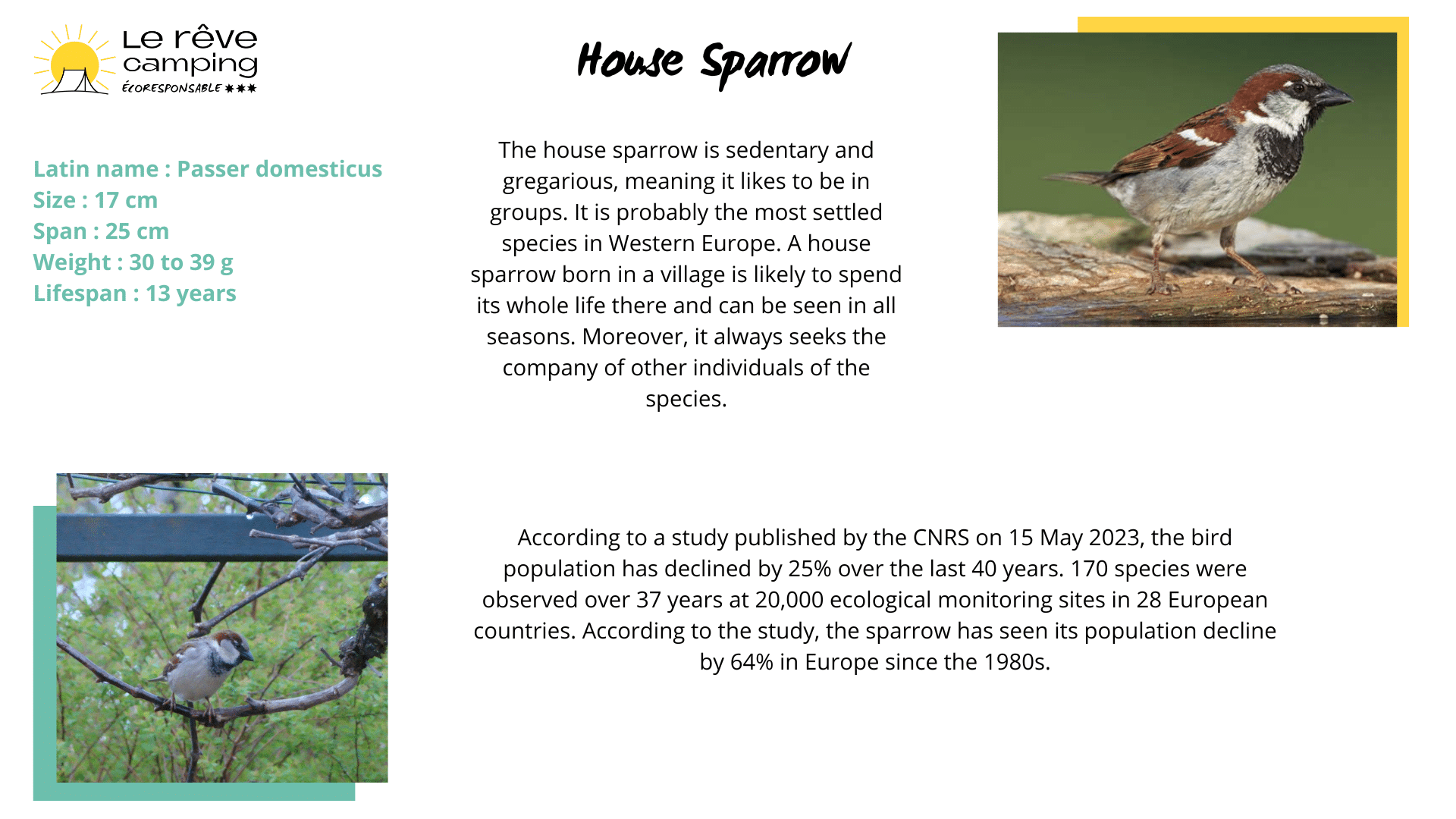 Le rêve camping ÉCORESPONSABLE ✱✱✱

House Sparrow

Latin name : Passer domesticus
Size : 17 cm
Span : 25 cm
Weight : 30 to 39 g
Lifespan : 13 years

The house sparrow is sedentary and gregarious, meaning it likes to be in groups. It is probably the most settled species in Western Europe. A house sparrow born in a village is likely to spend its whole life there and can be seen in all seasons. Moreover, it always seeks the company of other individuals of the species.

According to a study published by the CNRS on 15 May 2023, the bird population has declined by 25% over the last 40 years. 170 species were observed over 37 years at 20,000 ecological monitoring sites in 28 European countries. According to the study, the sparrow has seen its population decline by 64% in Europe since the 1980s.